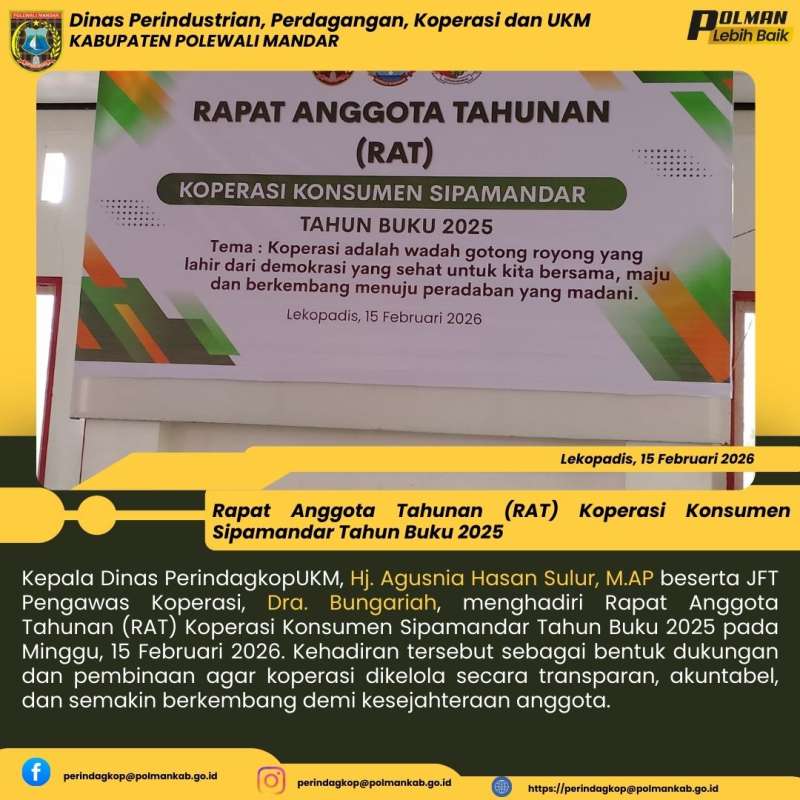 Dinas Perindustrian, Perdagangan, Koperasi dan UKM
KABUPATEN POLEWALI MANDAR

POLMAN
Lebih Baik

RAPAT ANGGOTA TAHUNAN
(RAT)

KOPERASI KONSUMEN SIPAMANDAR

TAHUN BUKU 2025

Tema : Koperasi adalah wadah gotong royong yang lahir dari demokrasi yang sehat untuk kita bersama, maju dan berkembang menuju peradaban yang madani.

Lekopadis, 15 Februari 2026

Lekopadis, 15 Februari 2026

Rapat Anggota Tahunan (RAT) Koperasi Konsumen Sipamandar Tahun Buku 2025

Kepala Dinas PerindagkopUKM, Hj. Agusnia Hasan Sulur, M.AP beserta JFT Pengawas Koperasi, Dra. Bungariah, menghadiri Rapat Anggota Tahunan (RAT) Koperasi Konsumen Sipamandar Tahun Buku 2025 pada Minggu, 15 Februari 2026. Kehadiran tersebut sebagai bentuk dukungan dan pembinaan agar koperasi dikelola secara transparan, akuntabel, dan semakin berkembang demi kesejahteraan anggota.

perindagkop@polmankab.go.id
perindagkop@polmankab.go.id
https://perindagkop@polmankab.go.id